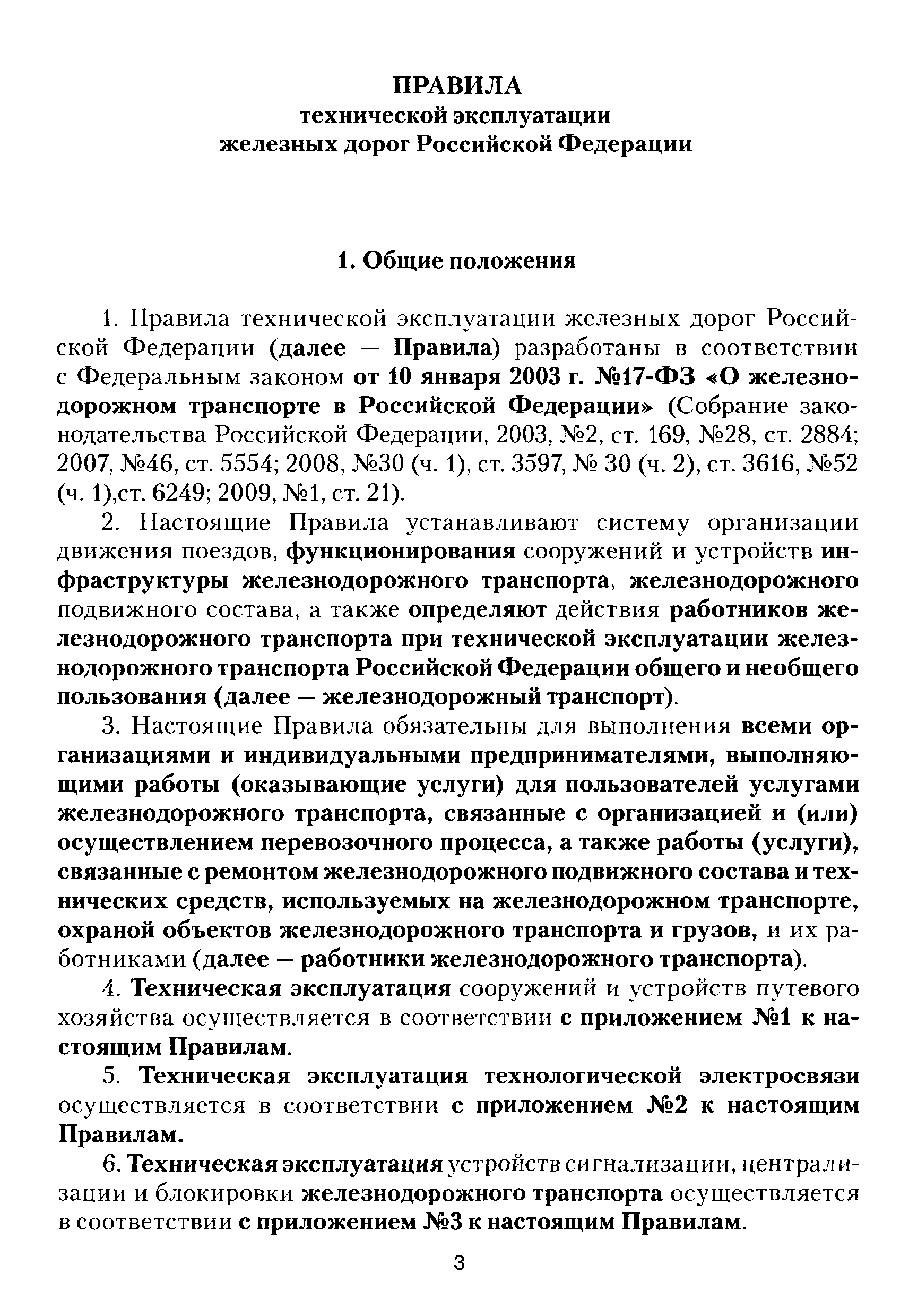 ПРАВИЛА
технической эксплуатации
железных дорог Российской Федерации

1. Общие положения

1. Правила технической эксплуатации железных дорог Российской Федерации (далее — Правила) разработаны в соответствии с Федеральным законом от 10 января 2003 г. №17-ФЗ «О железнодорожном транспорте в Российской Федерации» (Собрание законодательства Российской Федерации, 2003, №2, ст. 169, №28, ст. 2884; 2007, №46, ст. 5554; 2008, №30 (ч. 1), ст. 3597, № 30 (ч. 2), ст. 3616, №52 (ч. 1),ст. 6249; 2009, №1, ст. 21).

2. Настоящие Правила устанавливают систему организации движения поездов, функционирования сооружений и устройств инфраструктуры железнодорожного транспорта, железнодорожного подвижного состава, а также определяют действия работников железнодорожного транспорта при технической эксплуатации железнодорожного транспорта Российской Федерации общего и необщего пользования (далее — железнодорожный транспорт).

3. Настоящие Правила обязательны для выполнения всеми организациями и индивидуальными предпринимателями, выполняющими работы (оказывающие услуги) для пользователей услугами железнодорожного транспорта, связанные с организацией и (или) осуществлением перевозочного процесса, а также работы (услуги), связанные с ремонтом железнодорожного подвижного состава и технических средств, используемых на железнодорожном транспорте, охраной объектов железнодорожного транспорта и грузов, и их работниками (далее — работники железнодорожного транспорта).

4. Техническая эксплуатация сооружений и устройств путевого хозяйства осуществляется в соответствии с приложением №1 к настоящим Правилам.

5. Техническая эксплуатация технологической электросвязи осуществляется в соответствии с приложением №2 к настоящим Правилам.

6. Техническая эксплуатация устройств сигнализации, централизации и блокировки железнодорожного транспорта осуществляется в соответствии с приложением №3 к настоящим Правилам.

3